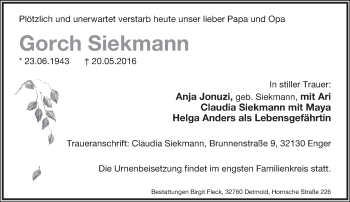 Plötzlich und unerwartet verstarb heute unser lieber Papa und Opa

Gorch Siekmann

* 23.06.1943 † 20.05.2016

In stiller Trauer:
Anja Jonuzi, geb. Siekmann, mit Ari
Claudia Siekmann mit Maya
Helga Anders als Lebensgefährtin

Traueranschrift: Claudia Siekmann, Brunnenstraße 9, 32130 Enger

Die Urnenbeisetzung findet im engsten Familienkreis statt.

Bestattungen Birgit Fleck, 32760 Detmold, Hornsche Straße 226